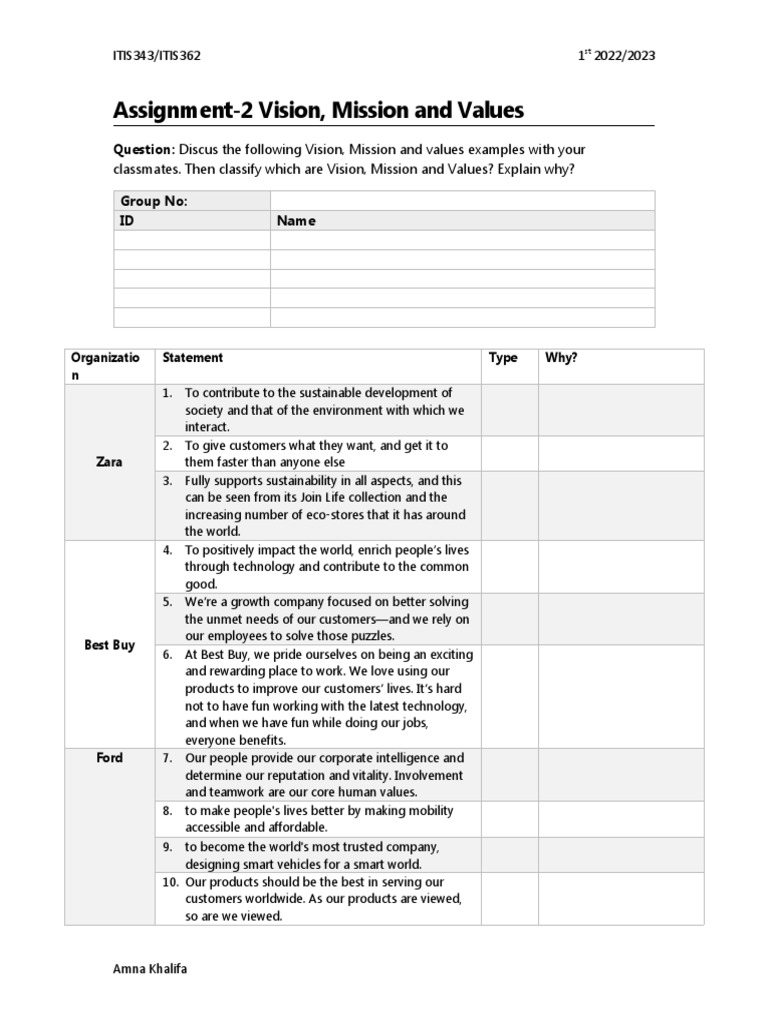 ITIS343/ITIS362

$1^{st}$ 2022/2023

Assignment-2 Vision, Mission and Values

Question: Discus the following Vision, Mission and values examples with your classmates. Then classify which are Vision, Mission and Values? Explain why?

| Group No: | |
|---|---|
| ID | Name |
| | |
| | |
| | |
| | |
| | |

| Organization | Statement | Type | Why? |
|---|---|---|---|
| Zara | 1. To contribute to the sustainable development of society and that of the environment with which we interact. | | |
| | 2. To give customers what they want, and get it to them faster than anyone else | | |
| | 3. Fully supports sustainability in all aspects, and this can be seen from its Join Life collection and the increasing number of eco-stores that it has around the world. | | |
| Best Buy | 4. To positively impact the world, enrich people's lives through technology and contribute to the common good. | | |
| | 5. We're a growth company focused on better solving the unmet needs of our customers—and we rely on our employees to solve those puzzles. | | |
| | 6. At Best Buy, we pride ourselves on being an exciting and rewarding place to work. We love using our products to improve our customers' lives. It's hard not to have fun working with the latest technology, and when we have fun while doing our jobs, everyone benefits. | | |
| Ford | 7. Our people provide our corporate intelligence and determine our reputation and vitality. Involvement and teamwork are our core human values. | | |
| | 8. to make people's lives better by making mobility accessible and affordable. | | |
| | 9. to become the world's most trusted company, designing smart vehicles for a smart world. | | |
| | 10. Our products should be the best in serving our customers worldwide. As our products are viewed, so are we viewed. | | |

Amna Khalifa